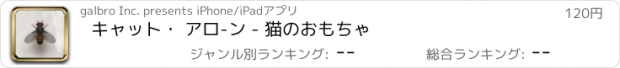 galbro Inc. presents iPhone/iPadアプリ

120円

キャット・ アロ-ン - 猫のおもちゃ

ジャンル別ランキング: --

総合ランキング: --